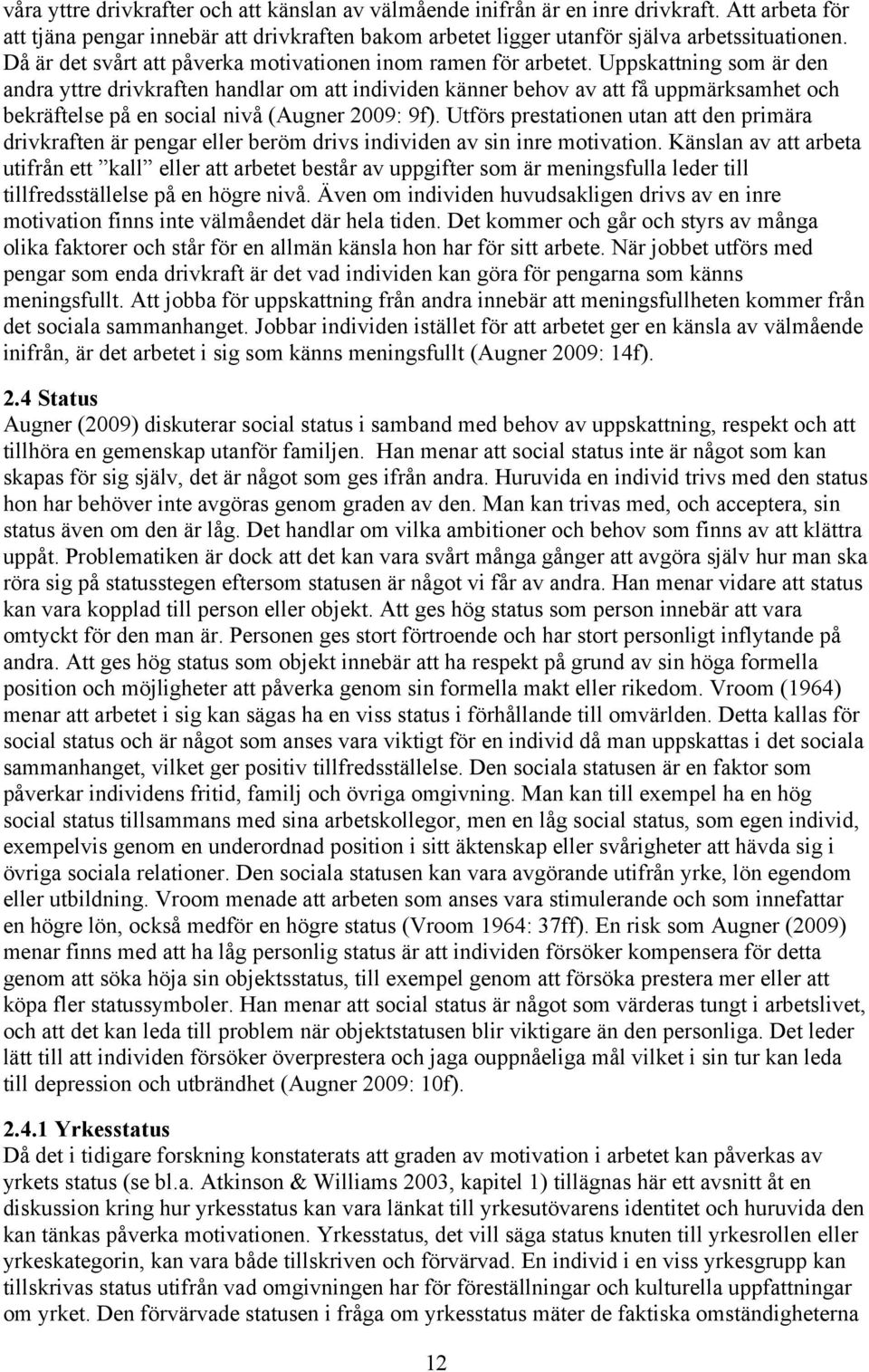 våra yttre drivkrafter och att känslan av välmående inifrån är en inre drivkraft. Att arbeta för att tjäna pengar innebär att drivkraften bakom arbetet ligger utanför själva arbetssituationen. Då är det svårt att påverka motivationen inom ramen för arbetet. Uppskattning som är den andra yttre drivkraften handlar om att individen känner behov av att få uppmärksamhet och bekräftelse på en social nivå (Augner 2009: 9f). Utförs prestationen utan att den primära drivkraften är pengar eller beröm drivs individen av sin inre motivation. Känslan av att arbeta utifrån ett ”kall” eller att arbetet består av uppgifter som är meningsfulla leder till tillfredsställelse på en högre nivå. Även om individen huvudsakligen drivs av en inre motivation finns inte välmåendet där hela tiden. Det kommer och går och styrs av många olika faktorer och står för en allmän känsla hon har för sitt arbete. När jobbet utförs med pengar som enda drivkraft är det vad individen kan göra för pengarna som känns meningsfullt. Att jobba för uppskattning från andra innebär att meningsfullheten kommer från det sociala sammanhanget. Jobbar individen istället för att arbetet ger en känsla av välmående inifrån, är det arbetet i sig som känns meningsfullt (Augner 2009: 14f).

2.4 Status
Augner (2009) diskuterar social status i samband med behov av uppskattning, respekt och att tillhöra en gemenskap utanför familjen. Han menar att social status inte är något som kan skapas för sig själv, det är något som ges ifrån andra. Huruvida en individ trivs med den status hon har behöver inte avgöras genom graden av den. Man kan trivas med, och acceptera, sin status även om den är låg. Det handlar om vilka ambitioner och behov som finns av att klättra uppåt. Problematiken är dock att det kan vara svårt många gånger att avgöra själv hur man ska röra sig på statusstegen eftersom statusen är något vi får av andra. Han menar vidare att status kan vara kopplad till person eller objekt. Att ges hög status som person innebär att vara omtyckt för den man är. Personen ges stort förtroende och har stort personligt inflytande på andra. Att ges hög status som objekt innebär att ha respekt på grund av sin höga formella position och möjligheter att påverka genom sin formella makt eller rikedom. Vroom (1964) menar att arbetet i sig kan sägas ha en viss status i förhållande till omvärlden. Detta kallas för social status och är något som anses vara viktigt för en individ då man uppskattas i det sociala sammanhanget, vilket ger positiv tillfredsställelse. Den sociala statusen är en faktor som påverkar individens fritid, familj och övriga omgivning. Man kan till exempel ha en hög social status tillsammans med sina arbetskollegor, men en låg social status, som egen individ, exempelvis genom en underordnad position i sitt äktenskap eller svårigheter att hävda sig i övriga sociala relationer. Den sociala statusen kan vara avgörande utifrån yrke, lön egendom eller utbildning. Vroom menade att arbeten som anses vara stimulerande och som innefattar en högre lön, också medför en högre status (Vroom 1964: 37ff). En risk som Augner (2009) menar finns med att ha låg personlig status är att individen försöker kompensera för detta genom att söka höja sin objektsstatus, till exempel genom att försöka prestera mer eller att köpa fler statussymboler. Han menar att social status är något som värderas tungt i arbetslivet, och att det kan leda till problem när objektstatusen blir viktigare än den personliga. Det leder lätt till att individen försöker överprestera och jaga ouppnåeliga mål vilket i sin tur kan leda till depression och utbrändhet (Augner 2009: 10f).

2.4.1 Yrkesstatus
Då det i tidigare forskning konstaterats att graden av motivation i arbetet kan påverkas av yrkets status (se bl.a. Atkinson & Williams 2003, kapitel 1) tillägnas här ett avsnitt åt en diskussion kring hur yrkesstatus kan vara länkat till yrkesutövarens identitet och huruvida den kan tänkas påverka motivationen. Yrkesstatus, det vill säga status knuten till yrkesrollen eller yrkeskategorin, kan vara både tillskriven och förvärvad. En individ i en viss yrkesgrupp kan tillskrivas status utifrån vad omgivningen har för föreställningar och kulturella uppfattningar om yrket. Den förvärvade statusen i fråga om yrkesstatus mäter de faktiska omständigheterna

12